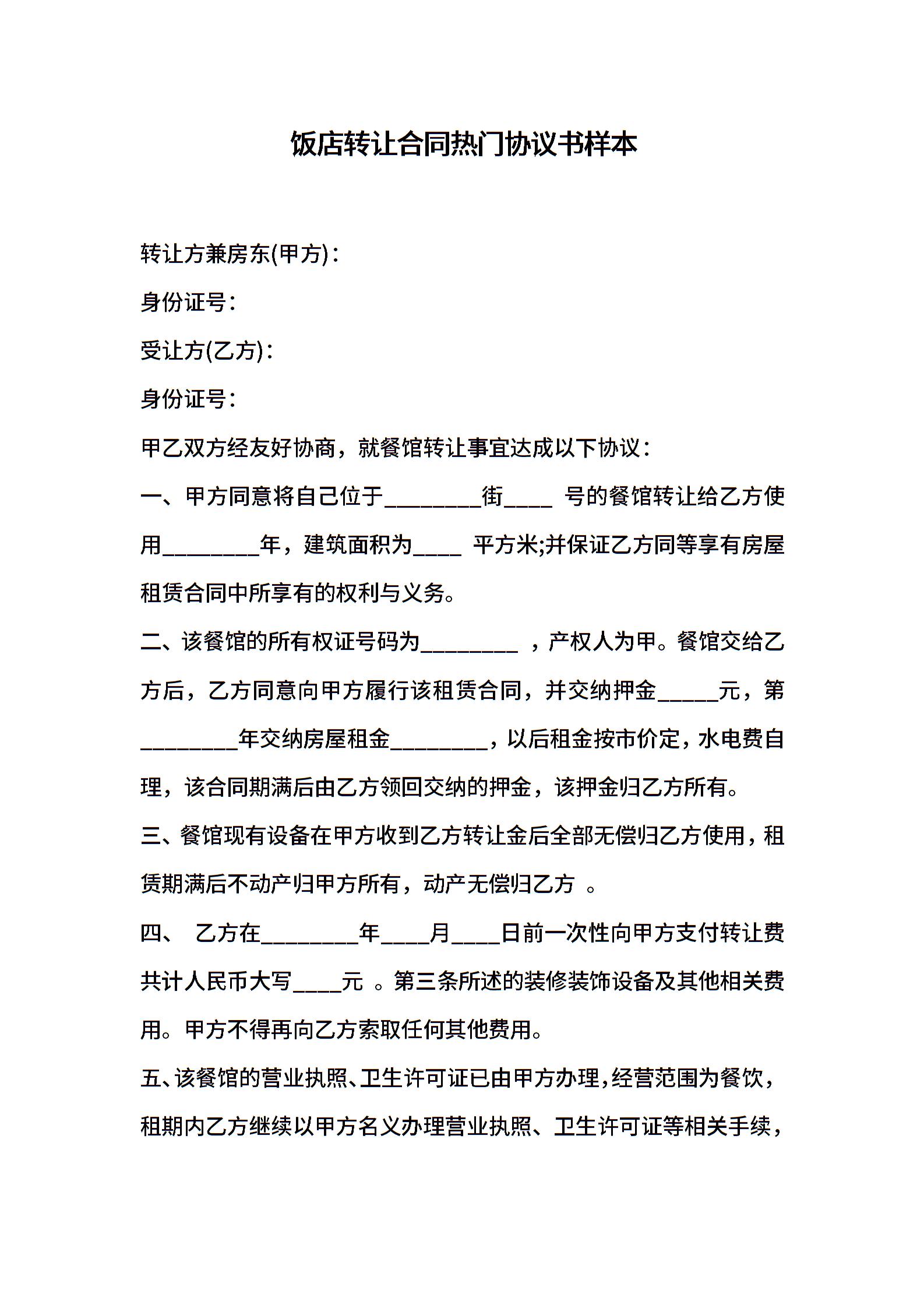 饭店转让合同热门协议书样本

转让方兼房东(甲方)：

身份证号：

受让方(乙方)：

身份证号：

甲乙双方经友好协商，就餐馆转让事宜达成以下协议：

一、甲方同意将自己位于________街____ 号的餐馆转让给乙方使用________年，建筑面积为____ 平方米;并保证乙方同等享有房屋租赁合同中所享有的权利与义务。

二、该餐馆的所有权证号码为________ ，产权人为甲。餐馆交给乙方后，乙方同意向甲方履行该租赁合同，并交纳押金_____元，第________年交纳房屋租金________，以后租金按市价定，水电费自理，该合同期满后由乙方领回交纳的押金，该押金归乙方所有。

三、餐馆现有设备在甲方收到乙方转让金后全部无偿归乙方使用，租赁期满后不动产归甲方所有，动产无偿归乙方 。

四、 乙方在________年____月____日前一次性向甲方支付转让费共计人民币大写____元 。第三条所述的装修装饰设备及其他相关费用。甲方不得再向乙方索取任何其他费用。

五、该餐馆的营业执照、卫生许可证已由甲方办理，经营范围为餐饮，租期内乙方继续以甲方名义办理营业执照、卫生许可证等相关手续，